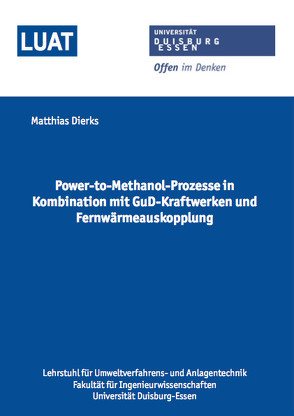 LUAT

UNIVERSITÄT
DUISBURG
ESSEN

Offen im Denken

Matthias Dierks

Power-to-Methanol-Prozesse in Kombination mit GuD-Kraftwerken und Fernwärmeauskopplung

Lehrstuhl für Umweltverfahrens- und Anlagentechnik
Fakultät für Ingenieurwissenschaften
Universität Duisburg-Essen